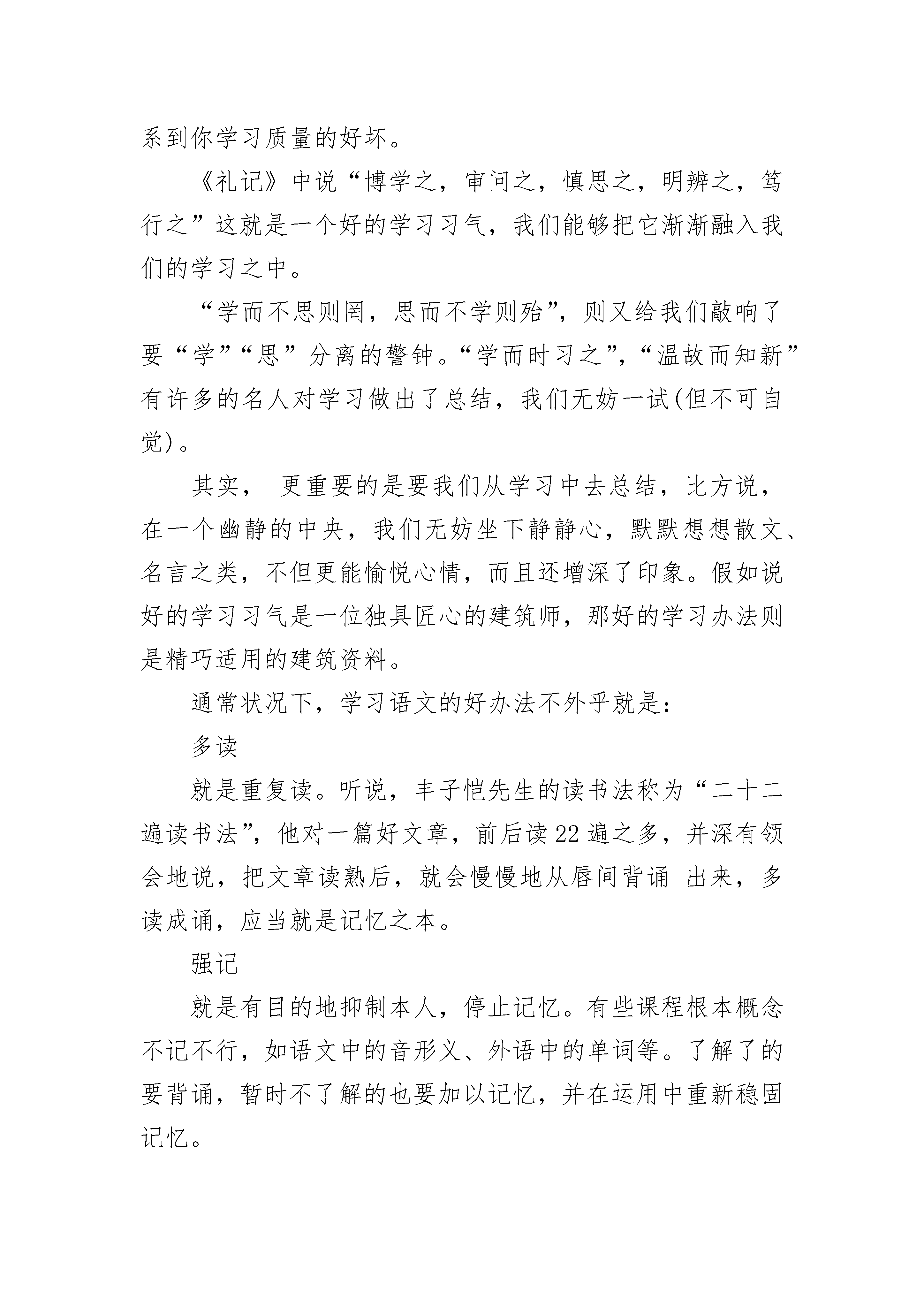 系到你学习质量的好坏。

《礼记》中说“博学之，审问之，慎思之，明辨之，笃行之”这就是一个好的学习习气，我们能够把它渐渐融入我们的学习之中。

“学而不思则罔，思而不学则殆”，则又给我们敲响了要“学”“思”分离的警钟。“学而时习之”，“温故而知新”有许多的名人对学习做出了总结，我们无妨一试(但不可自觉)。

其实， 更重要的是要我们从学习中去总结，比方说，在一个幽静的中央，我们无妨坐下静静心，默默想想散文、名言之类，不但更能愉悦心情，而且还增深了印象。假如说好的学习习气是一位独具匠心的建筑师，那好的学习办法则是精巧适用的建筑资料。

通常状况下，学习语文的好办法不外乎就是：

多读

就是重复读。听说，丰子恺先生的读书法称为“二十二遍读书法”，他对一篇好文章，前后读22遍之多，并深有领会地说，把文章读熟后，就会慢慢地从唇间背诵 出来，多读成诵，应当就是记忆之本。

强记

就是有目的地抑制本人，停止记忆。有些课程根本概念不记不行，如语文中的音形义、外语中的单词等。了解了的要背诵，暂时不了解的也要加以记忆，并在运用中重新稳固记忆。